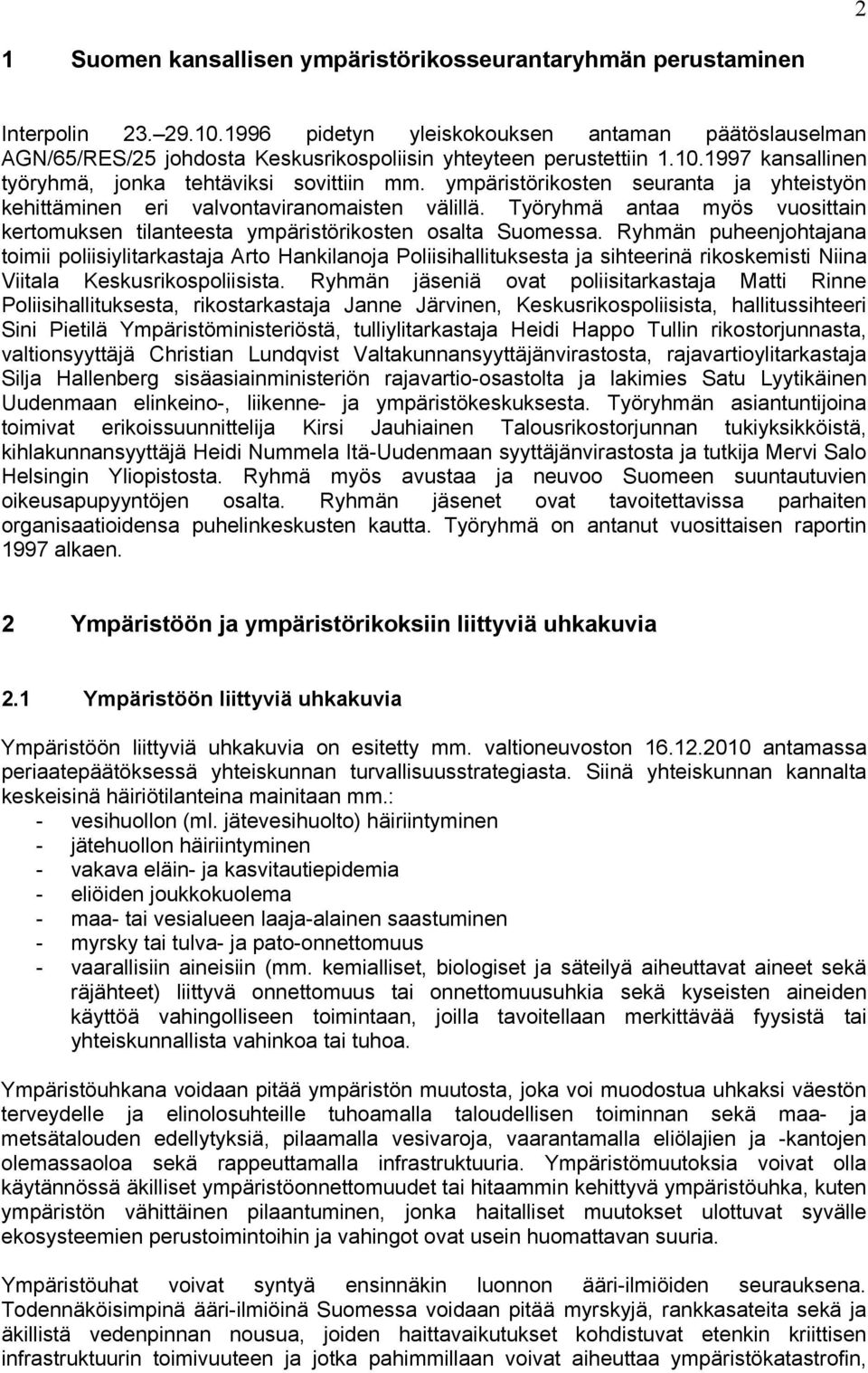 2

1 Suomen kansallisen ympäristörikosseurantaryhmän perustaminen

Interpolin 23.–29.10.1996 pidetyn yleiskokouksen antaman päätöslauselman AGN/65/RES/25 johdosta Keskusrikospoliisin yhteyteen perustettiin 1.10.1997 kansallinen työryhmä, jonka tehtäviksi sovittiin mm. ympäristörikosten seuranta ja yhteistyön kehittäminen eri valvontaviranomaisten välillä. Työryhmä antaa myös vuosittain kertomuksen tilanteesta ympäristörikosten osalta Suomessa. Ryhmän puheenjohtajana toimii poliisiylitarkastaja Arto Hankilanoja Poliisihallituksesta ja sihteerinä rikoskemisti Niina Viitala Keskusrikospoliisista. Ryhmän jäseniä ovat poliisitarkastaja Matti Rinne Poliisihallituksesta, rikostarkastaja Janne Järvinen, Keskusrikospoliisista, hallitussihteeri Sini Pietilä Ympäristöministeriöstä, tulliylitarkastaja Heidi Happo Tullin rikostorjunnasta, valtionsyyttäjä Christian Lundqvist Valtakunnansyyttäjänvirastosta, rajavartioylitarkastaja Silja Hallenberg sisäasiainministeriön rajavartio-osastolta ja lakimies Satu Lyytikäinen Uudenmaan elinkeino-, liikenne- ja ympäristökeskuksesta. Työryhmän asiantuntijoina toimivat erikoissuunnittelija Kirsi Jauhiainen Talousrikostorjunnan tukiyksikköistä, kihlakunnansyyttäjä Heidi Nummela Itä-Uudenmaan syyttäjänvirastosta ja tutkija Mervi Salo Helsingin Yliopistosta. Ryhmä myös avustaa ja neuvoo Suomeen suuntautuvien oikeusapupyyntöjen osalta. Ryhmän jäsenet ovat tavoitettavissa parhaiten organisaatioidensa puhelinkeskusten kautta. Työryhmä on antanut vuosittaisen raportin 1997 alkaen.

2 Ympäristöön ja ympäristörikoksiin liittyviä uhkakuvia

2.1 Ympäristöön liittyviä uhkakuvia

Ympäristöön liittyviä uhkakuvia on esitetty mm. valtioneuvoston 16.12.2010 antamassa periaatepäätöksessä yhteiskunnan turvallisuusstrategiasta. Siinä yhteiskunnan kannalta keskeisinä häiriötilanteina mainitaan mm.:
- vesihuollon (ml. jätevesihuolto) häiriintyminen
- jätehuollon häiriintyminen
- vakava eläin- ja kasvitautiepidemia
- eliöiden joukkokuolema
- maa- tai vesialueen laaja-alainen saastuminen
- myrsky tai tulva- ja pato-onnettomuus
- vaarallisiin aineisiin (mm. kemialliset, biologiset ja säteilyä aiheuttavat aineet sekä räjähteet) liittyvä onnettomuus tai onnettomuusuhkia sekä kyseisten aineiden käyttöä vahingolliseen toimintaan, joilla tavoitellaan merkittävää fyysistä tai yhteiskunnallista vahinkoa tai tuhoa.

Ympäristöuhkana voidaan pitää ympäristön muutosta, joka voi muodostua uhkaksi väestön terveydelle ja elinolosuhteille tuhoamalla taloudellisen toiminnan sekä maa- ja metsätalouden edellytyksiä, pilaamalla vesivaroja, vaarantamalla eliölajien ja -kantojen olemassaoloa sekä rappeuttamalla infrastruktuuria. Ympäristömuutoksia voivat olla käytännössä äkilliset ympäristöonnettomuudet tai hitaammin kehittyvä ympäristöuhka, kuten ympäristön vähittäinen pilaantuminen, jonka haitalliset muutokset ulottuvat syvälle ekosysteemien perustoimintoihin ja vahingot ovat usein huomattavan suuria.

Ympäristöuhat voivat syntyä ensinnäkin luonnon ääri-ilmiöiden seurauksena. Todennäköisimpinä ääri-ilmiöinä Suomessa voidaan pitää myrskyjä, rankkasateita sekä ja äkillistä vedenpinnan nousua, joiden haittavaikutukset kohdistuvat etenkin kriittisen infrastruktuurin toimivuuteen ja jotka pahimmillaan voivat aiheuttaa ympäristökatastrofin,